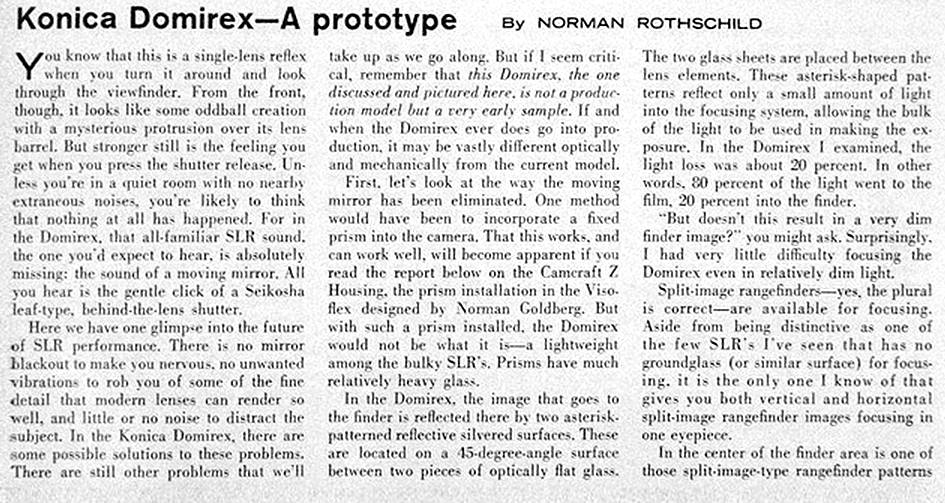 Konica Domirex—A prototype By NORMAN ROTHSCHILD

You know that this is a single-lens reflex when you turn it around and look through the viewfinder. From the front, though, it looks like some oddball creation with a mysterious protrusion over its lens barrel. But stronger still is the feeling you get when you press the shutter release. Unless you're in a quiet room with no nearby extraneous noises, you're likely to think that nothing at all has happened. For in the Domirex, that all-familiar SLR sound, the one you'd expect to hear, is absolutely missing: the sound of a moving mirror. All you hear is the gentle click of a Seikosha leaf-type, behind-the-lens shutter.

Here we have one glimpse into the future of SLR performance. There is no mirror blackout to make you nervous, no unwanted vibrations to rob you of some of the fine detail that modern lenses can render so well, and little or no noise to distract the subject. In the Konica Domirex, there are some possible solutions to these problems. There are still other problems that we'll take up as we go along. But if I seem critical, remember that this Domirex, the one discussed and pictured here, is not a production model but a very early sample. If and when the Domirex ever does go into production, it may be vastly different optically and mechanically from the current model.

First, let's look at the way the moving mirror has been eliminated. One method would have been to incorporate a fixed prism into the camera. That this works, and can work well, will become apparent if you read the report below on the Camcraft Z Housing, the prism installation in the Visoflex designed by Norman Goldberg. But with such a prism installed, the Domirex would not be what it is—a lightweight among the bulky SLR's. Prisms have much relatively heavy glass.

In the Domirex, the image that goes to the finder is reflected there by two asterisk-patterned reflective silvered surfaces. These are located on a 45-degree-angle surface between two pieces of optically flat glass. The two glass sheets are placed between the lens elements. These asterisk-shaped patterns reflect only a small amount of light into the focusing system, allowing the bulk of the light to be used in making the exposure. In the Domirex I examined, the light loss was about 20 percent. In other words, 80 percent of the light went to the film, 20 percent into the finder.

"But doesn't this result in a very dim finder image?" you might ask. Surprisingly, I had very little difficulty focusing the Domirex even in relatively dim light.

Split-image rangefinders—yes, the plural is correct—are available for focusing. Aside from being distinctive as one of the few SLR's I've seen that has no groundglass (or similar surface) for focusing, it is the only one I know of that gives you both vertical and horizontal split-image rangefinder images focusing in one eyepiece.

In the center of the finder area is one of those split-image-type rangefinder patterns